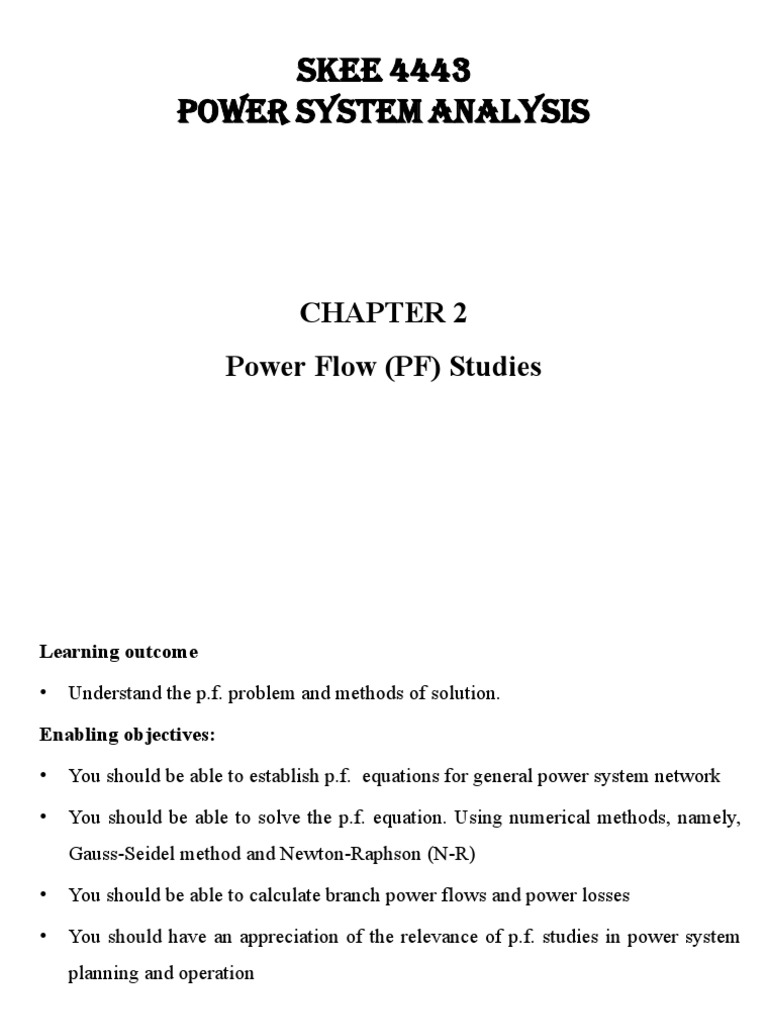 SKEE 4443
POWER SYSTEM ANALYSIS

CHAPTER 2
Power Flow (PF) Studies

Learning outcome

• Understand the p.f. problem and methods of solution.

Enabling objectives:

• You should be able to establish p.f. equations for general power system network

• You should be able to solve the p.f. equation. Using numerical methods, namely, Gauss-Seidel method and Newton-Raphson (N-R)

• You should be able to calculate branch power flows and power losses

• You should have an appreciation of the relevance of p.f. studies in power system planning and operation